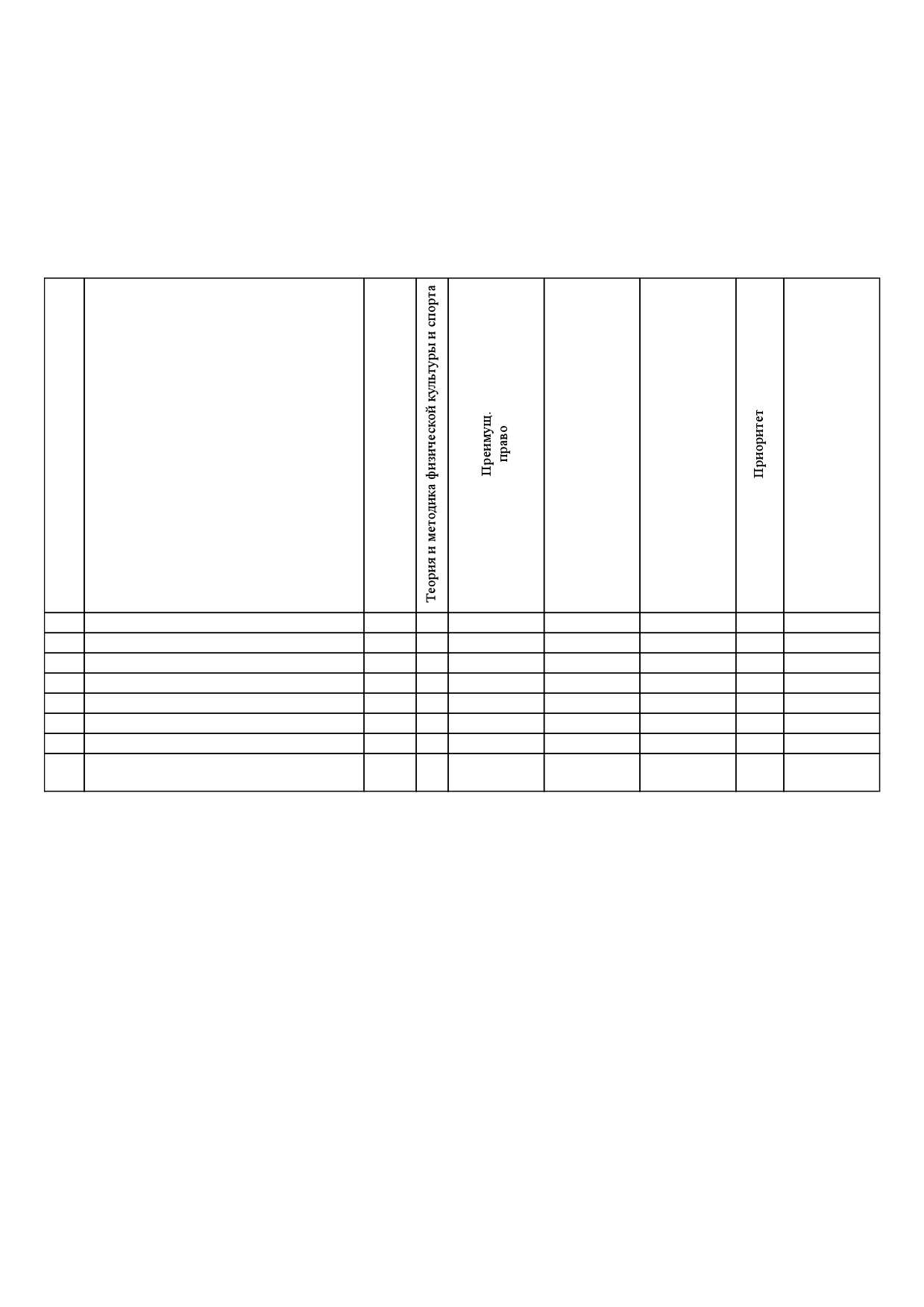 |  |  |  | Теория и методика физической культуры и спорта | Преимущ. право |  |  | Приоритет |  |
|---|---|---|---|---|---|---|---|---|
|  |  |  |  |  |  |  |  |  |
|  |  |  |  |  |  |  |  |  |
|  |  |  |  |  |  |  |  |  |
|  |  |  |  |  |  |  |  |  |
|  |  |  |  |  |  |  |  |  |
|  |  |  |  |  |  |  |  |  |
|  |  |  |  |  |  |  |  |  |
|  |  |  |  |  |  |  |  |  |